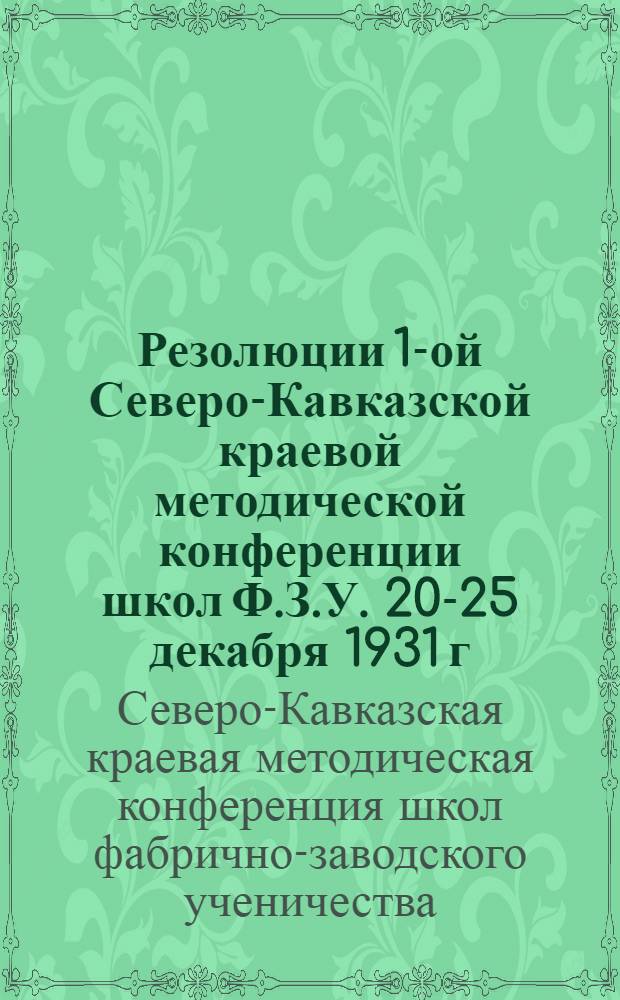 Резолюции 1-ой Северо-Кавказской краевой методической конференции школ Ф.З.У. 20-25 декабря 1931 г

Северо-Кавказская краевая методическая конференция школ фабрично-заводского ученичества